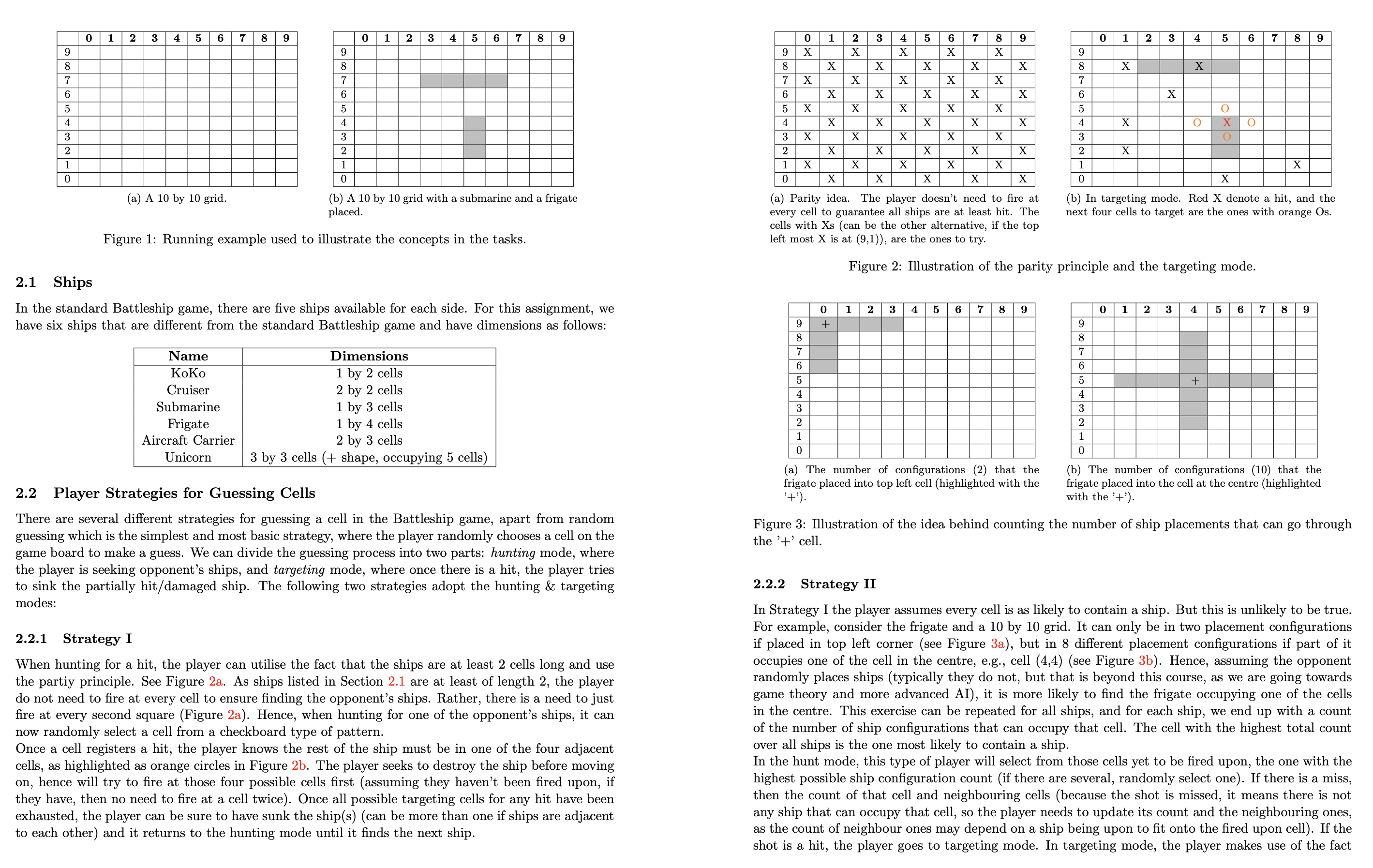 | | 0 | 1 | 2 | 3 | 4 | 5 | 6 | 7 | 8 | 9 |
|---|---|---|---|---|---|---|---|---|---|---|
| 9 | | | | | | | | | | |
| 8 | | | | | | | | | | |
| 7 | | | | | | | | | | |
| 6 | | | | | | | | | | |
| 5 | | | | | | | | | | |
| 4 | | | | | | | | | | |
| 3 | | | | | | | | | | |
| 2 | | | | | | | | | | |
| 1 | | | | | | | | | | |
| 0 | | | | | | | | | | |

(a) A 10 by 10 grid.

| | 0 | 1 | 2 | 3 | 4 | 5 | 6 | 7 | 8 | 9 |
|---|---|---|---|---|---|---|---|---|---|---|
| 9 | | | | | | | | | | |
| 8 | | | | | | | | | | |
| 7 | | | | | | | | | | |
| 6 | | | | | | | | | | |
| 5 | | | | | | | | | | |
| 4 | | | | | | | | | | |
| 3 | | | | | | | | | | |
| 2 | | | | | | | | | | |
| 1 | | | | | | | | | | |
| 0 | | | | | | | | | | |

(b) A 10 by 10 grid with a submarine and a frigate placed.

Figure 1: Running example used to illustrate the concepts in the tasks.

2.1 Ships

In the standard Battleship game, there are five ships available for each side. For this assignment, we have six ships that are different from the standard Battleship game and have dimensions as follows:

| Name | Dimensions |
|---|---|
| KoKo | 1 by 2 cells |
| Cruiser | 2 by 2 cells |
| Submarine | 1 by 3 cells |
| Frigate | 1 by 4 cells |
| Aircraft Carrier | 2 by 3 cells |
| Unicorn | 3 by 3 cells (+ shape, occupying 5 cells) |

2.2 Player Strategies for Guessing Cells

There are several different strategies for guessing a cell in the Battleship game, apart from random guessing which is the simplest and most basic strategy, where the player randomly chooses a cell on the game board to make a guess. We can divide the guessing process into two parts: hunting mode, where the player is seeking opponent's ships, and targeting mode, where once there is a hit, the player tries to sink the partially hit/damaged ship. The following two strategies adopt the hunting & targeting modes:

2.2.1 Strategy I

When hunting for a hit, the player can utilise the fact that the ships are at least 2 cells long and use the partiy principle. See Figure 2a. As ships listed in Section 2.1 are at least of length 2, the player do not need to fire at every cell to ensure finding the opponent's ships. Rather, there is a need to just fire at every second square (Figure 2a). Hence, when hunting for one of the opponent's ships, it can now randomly select a cell from a checkboard type of pattern.
Once a cell registers a hit, the player knows the rest of the ship must be in one of the four adjacent cells, as highlighted as orange circles in Figure 2b. The player seeks to destroy the ship before moving on, hence will try to fire at those four possible cells first (assuming they haven't been fired upon, if they have, then no need to fire at a cell twice). Once all possible targeting cells for any hit have been exhausted, the player can be sure to have sunk the ship(s) (can be more than one if ships are adjacent to each other) and it returns to the hunting mode until it finds the next ship.

| | 0 | 1 | 2 | 3 | 4 | 5 | 6 | 7 | 8 | 9 |
|---|---|---|---|---|---|---|---|---|---|---|
| 9 | X | | X | | X | | X | | X | |
| 8 | | X | | X | | X | | X | | X |
| 7 | X | | X | | X | | X | | X | |
| 6 | | X | | X | | X | | X | | X |
| 5 | X | | X | | X | | X | | X | |
| 4 | | X | | X | | X | | X | | X |
| 3 | X | | X | | X | | X | | X | |
| 2 | | X | | X | | X | | X | | X |
| 1 | X | | X | | X | | X | | X | |
| 0 | | X | | X | | X | | X | | X |

(a) Parity idea. The player doesn't need to fire at every cell to guarantee all ships are at least hit. The cells with Xs (can be the other alternative, if the top left most X is at (9,1)), are the ones to try.

| | 0 | 1 | 2 | 3 | 4 | 5 | 6 | 7 | 8 | 9 |
|---|---|---|---|---|---|---|---|---|---|---|
| 9 | | | | | | | | | | |
| 8 | | X | | | X | | | | | |
| 7 | | | | | | | | | | |
| 6 | | | | X | | | | | | |
| 5 | | | | | | O | | | | |
| 4 | | X | | | O | X | O | | | |
| 3 | | | | | | O | | | | |
| 2 | | X | | | | | | | | |
| 1 | | | | | | | | | X | |
| 0 | | | | | | X | | | | |

(b) In targeting mode. Red X denote a hit, and the next four cells to target are the ones with orange Os.

Figure 2: Illustration of the parity principle and the targeting mode.

| | 0 | 1 | 2 | 3 | 4 | 5 | 6 | 7 | 8 | 9 |
|---|---|---|---|---|---|---|---|---|---|---|
| 9 | + | | | | | | | | | |
| 8 | | | | | | | | | | |
| 7 | | | | | | | | | | |
| 6 | | | | | | | | | | |
| 5 | | | | | | | | | | |
| 4 | | | | | | | | | | |
| 3 | | | | | | | | | | |
| 2 | | | | | | | | | | |
| 1 | | | | | | | | | | |
| 0 | | | | | | | | | | |

(a) The number of configurations (2) that the frigate placed into top left cell (highlighted with the '+').

| | 0 | 1 | 2 | 3 | 4 | 5 | 6 | 7 | 8 | 9 |
|---|---|---|---|---|---|---|---|---|---|---|
| 9 | | | | | | | | | | |
| 8 | | | | | | | | | | |
| 7 | | | | | | | | | | |
| 6 | | | | | | | | | | |
| 5 | | | | | + | | | | | |
| 4 | | | | | | | | | | |
| 3 | | | | | | | | | | |
| 2 | | | | | | | | | | |
| 1 | | | | | | | | | | |
| 0 | | | | | | | | | | |

(b) The number of configurations (10) that the frigate placed into the cell at the centre (highlighted with the '+').

Figure 3: Illustration of the idea behind counting the number of ship placements that can go through the '+' cell.

2.2.2 Strategy II

In Strategy I the player assumes every cell is as likely to contain a ship. But this is unlikely to be true. For example, consider the frigate and a 10 by 10 grid. It can only be in two placement configurations if placed in top left corner (see Figure 3a), but in 8 different placement configurations if part of it occupies one of the cell in the centre, e.g., cell (4,4) (see Figure 3b). Hence, assuming the opponent randomly places ships (typically they do not, but that is beyond this course, as we are going towards game theory and more advanced AI), it is more likely to find the frigate occupying one of the cells in the centre. This exercise can be repeated for all ships, and for each ship, we end up with a count of the number of ship configurations that can occupy that cell. The cell with the highest total count over all ships is the one most likely to contain a ship.
In the hunt mode, this type of player will select from those cells yet to be fired upon, the one with the highest possible ship configuration count (if there are several, randomly select one). If there is a miss, then the count of that cell and neighbouring cells (because the shot is missed, it means there is not any ship that can occupy that cell, so the player needs to update its count and the neighbouring ones, as the count of neighbour ones may depend on a ship being upon to fit onto the fired upon cell). If the shot is a hit, the player goes to targeting mode. In targeting mode, the player makes use of the fact